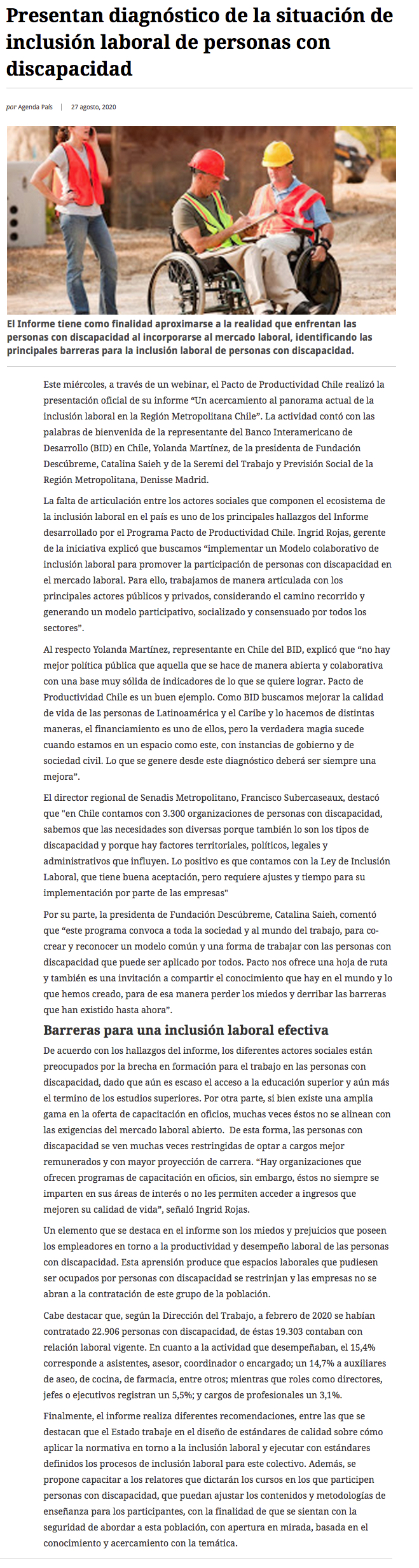 Presentan diagnóstico de la situación de inclusión laboral de personas con discapacidad

por Agenda País | 27 agosto, 2020

El Informe tiene como finalidad aproximarse a la realidad que enfrentan las personas con discapacidad al incorporarse al mercado laboral, identificando las principales barreras para la inclusión laboral de personas con discapacidad.

Este miércoles, a través de un webinar, el Pacto de Productividad Chile realizó la presentación oficial de su informe "Un acercamiento al panorama actual de la inclusión laboral en la Región Metropolitana Chile". La actividad contó con las palabras de bienvenida de la representante del Banco Interamericano de Desarrollo (BID) en Chile, Yolanda Martínez, de la presidenta de Fundación Descúbreme, Catalina Saieh y de la Seremi del Trabajo y Previsión Social de la Región Metropolitana, Denisse Madrid.

La falta de articulación entre los actores sociales que componen el ecosistema de la inclusión laboral en el país es uno de los principales hallazgos del Informe desarrollado por el Programa Pacto de Productividad Chile. Ingrid Rojas, gerente de la iniciativa explicó que buscamos "implementar un Modelo colaborativo de inclusión laboral para promover la participación de personas con discapacidad en el mercado laboral. Para ello, trabajamos de manera articulada con los principales actores públicos y privados, considerando el camino recorrido y generando un modelo participativo, socializado y consensuado por todos los sectores".

Al respecto Yolanda Martínez, representante en Chile del BID, explicó que "no hay mejor política pública que aquella que se hace de manera abierta y colaborativa con una base muy sólida de indicadores de lo que se quiere lograr. Pacto de Productividad Chile es un buen ejemplo. Como BID buscamos mejorar la calidad de vida de las personas de Latinoamérica y el Caribe y lo hacemos de distintas maneras, el financiamiento es uno de ellos, pero la verdadera magia sucede cuando estamos en un espacio como este, con instancias de gobierno y de sociedad civil. Lo que se genere desde este diagnóstico deberá ser siempre una mejora".

El director regional de Senadis Metropolitano, Francisco Subercaseaux, destacó que "en Chile contamos con 3.300 organizaciones de personas con discapacidad, sabemos que las necesidades son diversas porque también lo son los tipos de discapacidad y porque hay factores territoriales, políticos, legales y administrativos que influyen. Lo positivo es que contamos con la Ley de Inclusión Laboral, que tiene buena aceptación, pero requiere ajustes y tiempo para su implementación por parte de las empresas"

Por su parte, la presidenta de Fundación Descúbreme, Catalina Saieh, comentó que "este programa convoca a toda la sociedad y al mundo del trabajo, para co-crear y reconocer un modelo común y una forma de trabajar con las personas con discapacidad que puede ser aplicado por todos. Pacto nos ofrece una hoja de ruta y también es una invitación a compartir el conocimiento que hay en el mundo y lo que hemos creado, para de esa manera perder los miedos y derribar las barreras que han existido hasta ahora".

Barreras para una inclusión laboral efectiva

De acuerdo con los hallazgos del informe, los diferentes actores sociales están preocupados por la brecha en formación para el trabajo en las personas con discapacidad, dado que aún es escaso el acceso a la educación superior y aún más el termino de los estudios superiores. Por otra parte, si bien existe una amplia gama en la oferta de capacitación en oficios, muchas veces éstos no se alinean con las exigencias del mercado laboral abierto. De esta forma, las personas con discapacidad se ven muchas veces restringidas de optar a cargos mejor remunerados y con mayor proyección de carrera. "Hay organizaciones que ofrecen programas de capacitación en oficios, sin embargo, éstos no siempre se imparten en sus áreas de interés o no les permiten acceder a ingresos que mejoren su calidad de vida", señaló Ingrid Rojas.

Un elemento que se destaca en el informe son los miedos y prejuicios que poseen los empleadores en torno a la productividad y desempeño laboral de las personas con discapacidad. Esta aprensión produce que espacios laborales que pudiesen ser ocupados por personas con discapacidad se restrinjan y las empresas no se abran a la contratación de este grupo de la población.

Cabe destacar que, según la Dirección del Trabajo, a febrero de 2020 se habían contratado 22.906 personas con discapacidad, de éstas 19.303 contaban con relación laboral vigente. En cuanto a la actividad que desempeñaban, el 15,4% corresponde a asistentes, asesor, coordinador o encargado; un 14,7% a auxiliares de aseo, de cocina, de farmacia, entre otros; mientras que roles como directores, jefes o ejecutivos registran un 5,5%; y cargos de profesionales un 3,1%.

Finalmente, el informe realiza diferentes recomendaciones, entre las que se destacan que el Estado trabaje en el diseño de estándares de calidad sobre cómo aplicar la normativa en torno a la inclusión laboral y ejecutar con estándares definidos los procesos de inclusión laboral para este colectivo. Además, se propone capacitar a los relatores que dictarán los cursos en los que participen personas con discapacidad, que puedan ajustar los contenidos y metodologías de enseñanza para los participantes, con la finalidad de que se sientan con la seguridad de abordar a esta población, con apertura en mirada, basada en el conocimiento y acercamiento con la temática.